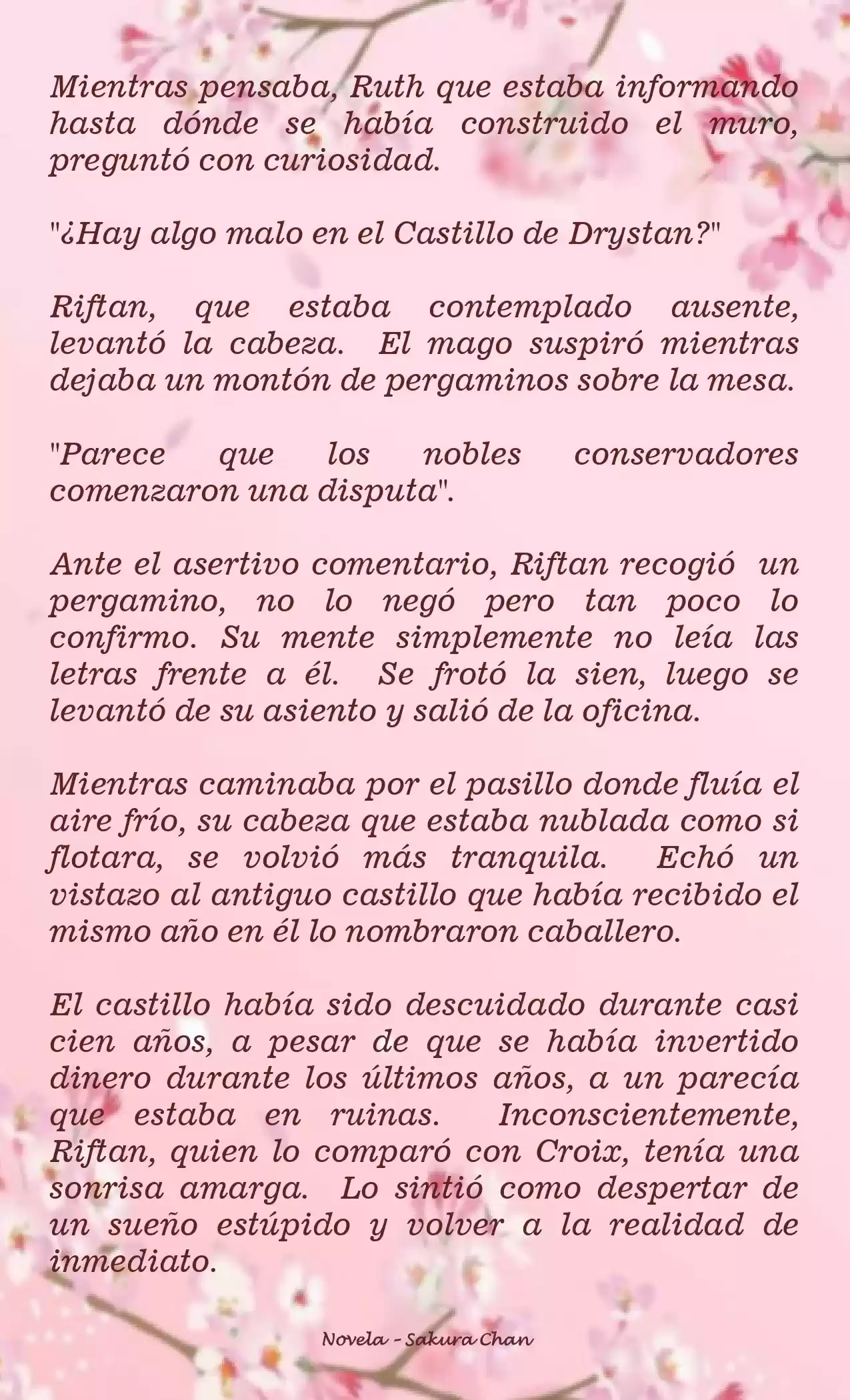 Mientras pensaba, Ruth que estaba informando hasta dónde se había construido el muro, preguntó con curiosidad.

"¿Hay algo malo en el Castillo de Drystan?"

Riftan, que estaba contemplado ausente, levantó la cabeza. El mago suspiró mientras dejaba un montón de pergaminos sobre la mesa.

"Parece que los nobles conservadores comenzaron una disputa".

Ante el asertivo comentario, Riftan recogió un pergamino, no lo negó pero tan poco lo confirmo. Su mente simplemente no leía las letras frente a él. Se frotó la sien, luego se levantó de su asiento y salió de la oficina.

Mientras caminaba por el pasillo donde fluía el aire frío, su cabeza que estaba nublada como si flotara, se volvió más tranquila. Echó un vistazo al antiguo castillo que había recibido el mismo año en él lo nombraron caballero.

El castillo había sido descuidado durante casi cien años, a pesar de que se había invertido dinero durante los últimos años, a un parecía que estaba en ruinas. Inconscientemente, Riftan, quien lo comparó con Croix, tenía una sonrisa amarga. Lo sintió como despertar de un sueño estúpido y volver a la realidad de inmediato.

Novela - Sakura Chan